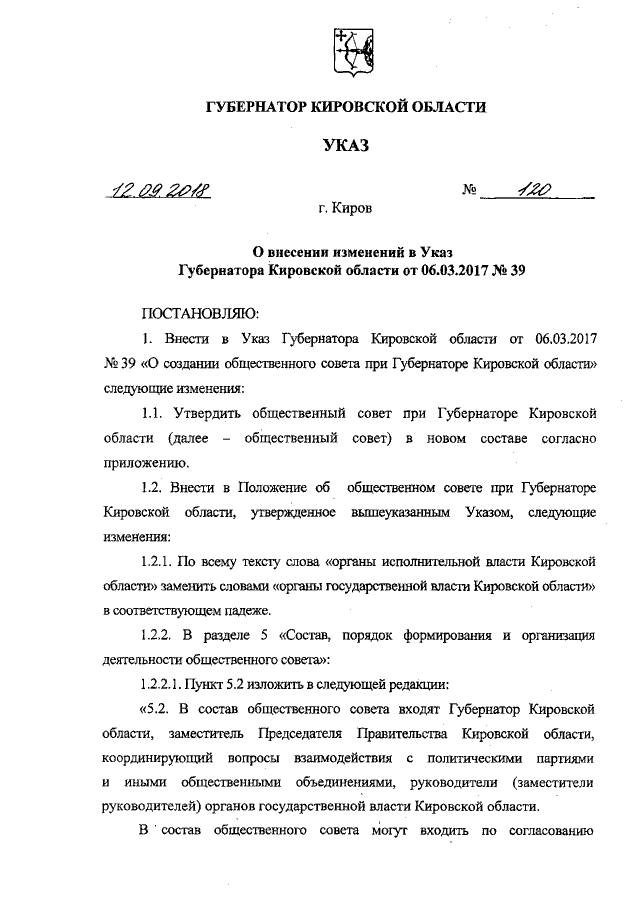 ГУБЕРНАТОР КИРОВСКОЙ ОБЛАСТИ

УКАЗ

12.09.2018

№ 120

г. Киров

О внесении изменений в Указ Губернатора Кировской области от 06.03.2017 № 39

ПОСТАНОВЛЯЮ:

1. Внести в Указ Губернатора Кировской области от 06.03.2017 № 39 «О создании общественного совета при Губернаторе Кировской области» следующие изменения:

1.1. Утвердить общественный совет при Губернаторе Кировской области (далее – общественный совет) в новом составе согласно приложению.

1.2. Внести в Положение об общественном совете при Губернаторе Кировской области, утвержденное вышеуказанным Указом, следующие изменения:

1.2.1. По всему тексту слова «органы исполнительной власти Кировской области» заменить словами «органы государственной власти Кировской области» в соответствующем падеже.

1.2.2. В разделе 5 «Состав, порядок формирования и организация деятельности общественного совета»:

1.2.2.1. Пункт 5.2 изложить в следующей редакции:

«5.2. В состав общественного совета входят Губернатор Кировской области, заместитель Председателя Правительства Кировской области, координирующий вопросы взаимодействия с политическими партиями и иными общественными объединениями, руководители (заместители руководителей) органов государственной власти Кировской области.

В состав общественного совета могут входить по согласованию